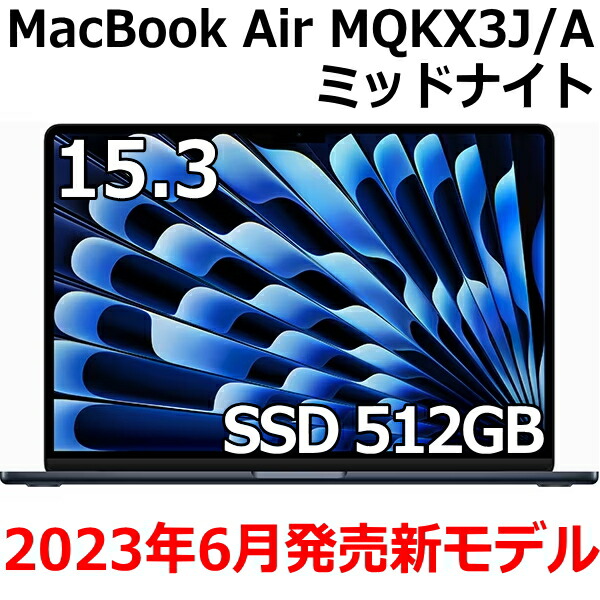 MacBook Air MQKX3J/A
ミッドナイト

15.3

SSD 512GB

2023年6月発売新モデル